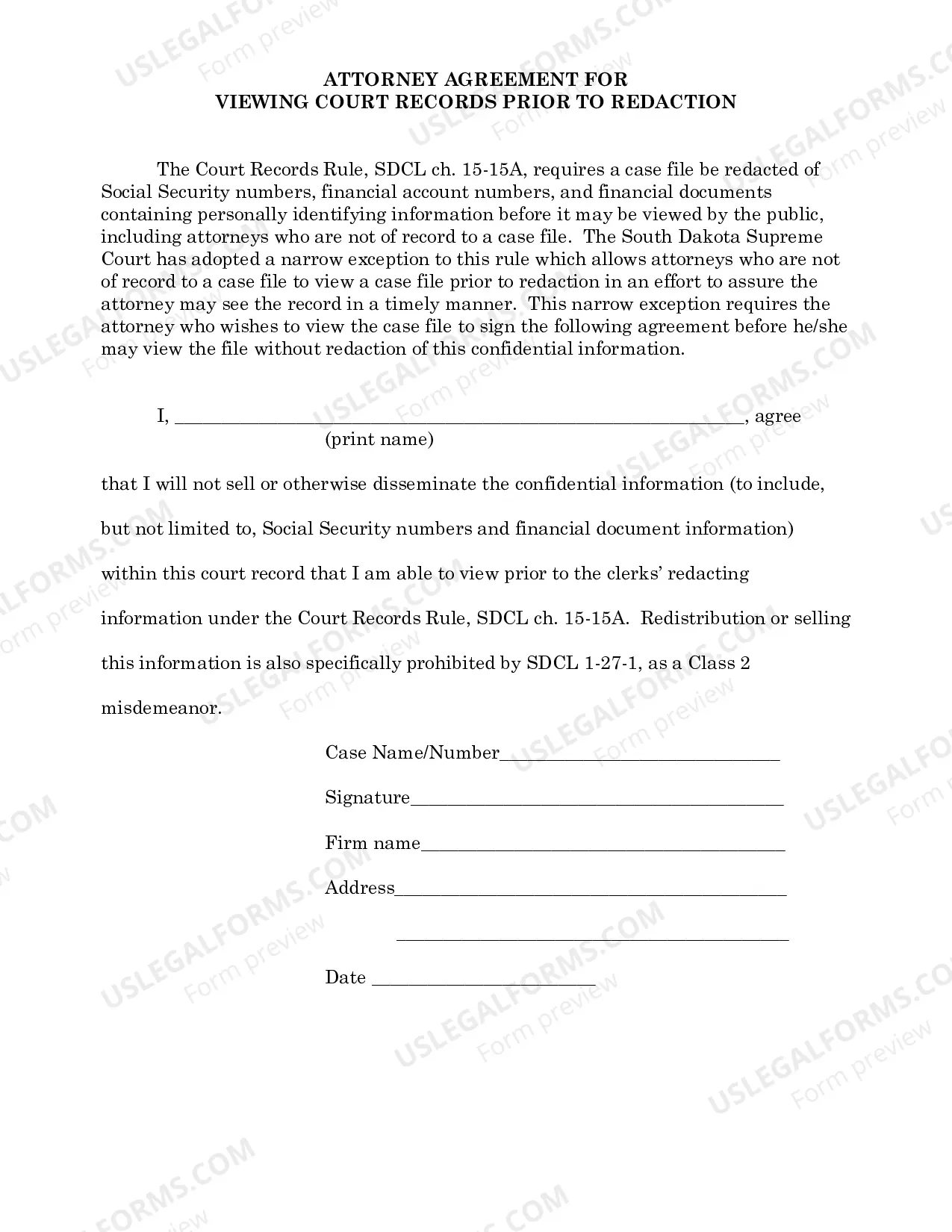 ATTORNEY AGREEMENT FOR
VIEWING COURT RECORDS PRIOR TO REDACTION

The Court Records Rule, SDCL ch. 15-15A, requires a case file be redacted of Social Security numbers, financial account numbers, and financial documents containing personally identifying information before it may be viewed by the public, including attorneys who are not of record to a case file. The South Dakota Supreme Court has adopted a narrow exception to this rule which allows attorneys who are not of record to a case file to view a case file prior to redaction in an effort to assure the attorney may see the record in a timely manner. This narrow exception requires the attorney who wishes to view the case file to sign the following agreement before he/she may view the file without redaction of this confidential information.

I, ____, agree
(print name)

that I will not sell or otherwise disseminate the confidential information (to include, but not limited to, Social Security numbers and financial document information) within this court record that I am able to view prior to the clerks' redacting information under the Court Records Rule, SDCL ch. 15-15A. Redistribution or selling this information is also specifically prohibited by SDCL 1-27-1, as a Class 2 misdemeanor.

Case Name/Number____

Signature____

Firm name____

Address____

____

Date ____

USLEGALFORMS.COM
Form preview